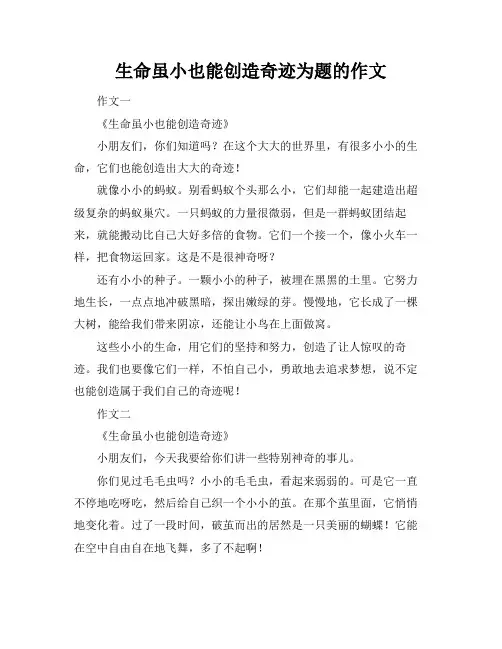 生命虽小也能创造奇迹为题的作文

作文一

《生命虽小也能创造奇迹》

小朋友们，你们知道吗？在这个大大的世界里，有很多小小的生命，它们也能创造出大大的奇迹！

就像小小的蚂蚁。别看蚂蚁个头那么小，它们却能一起建造出超级复杂的蚂蚁巢穴。一只蚂蚁的力量很微弱，但是一群蚂蚁团结起来，就能搬动比自己大好多倍的食物。它们一个接一个，像小火车一样，把食物运回家。这是不是很神奇呀？

还有小小的种子。一颗小小的种子，被埋在黑黑的土里。它努力地生长，一点点地冲破黑暗，探出嫩绿的芽。慢慢地，它长成了一棵大树，能给我们带来阴凉，还能让小鸟在上面做窝。

这些小小的生命，用它们的坚持和努力，创造了让人惊叹的奇迹。我们也要像它们一样，不怕自己小，勇敢地去追求梦想，说不定也能创造属于我们自己的奇迹呢！

作文二

《生命虽小也能创造奇迹》

小朋友们，今天我要给你们讲一些特别神奇的事儿。

你们见过毛毛虫吗？小小的毛毛虫，看起来弱弱的。可是它一直不停地吃呀吃，然后给自己织一个小小的茧。在那个茧里面，它悄悄地变化着。过了一段时间，破茧而出的居然是一只美丽的蝴蝶！它能在空中自由自在地飞舞，多了不起啊！